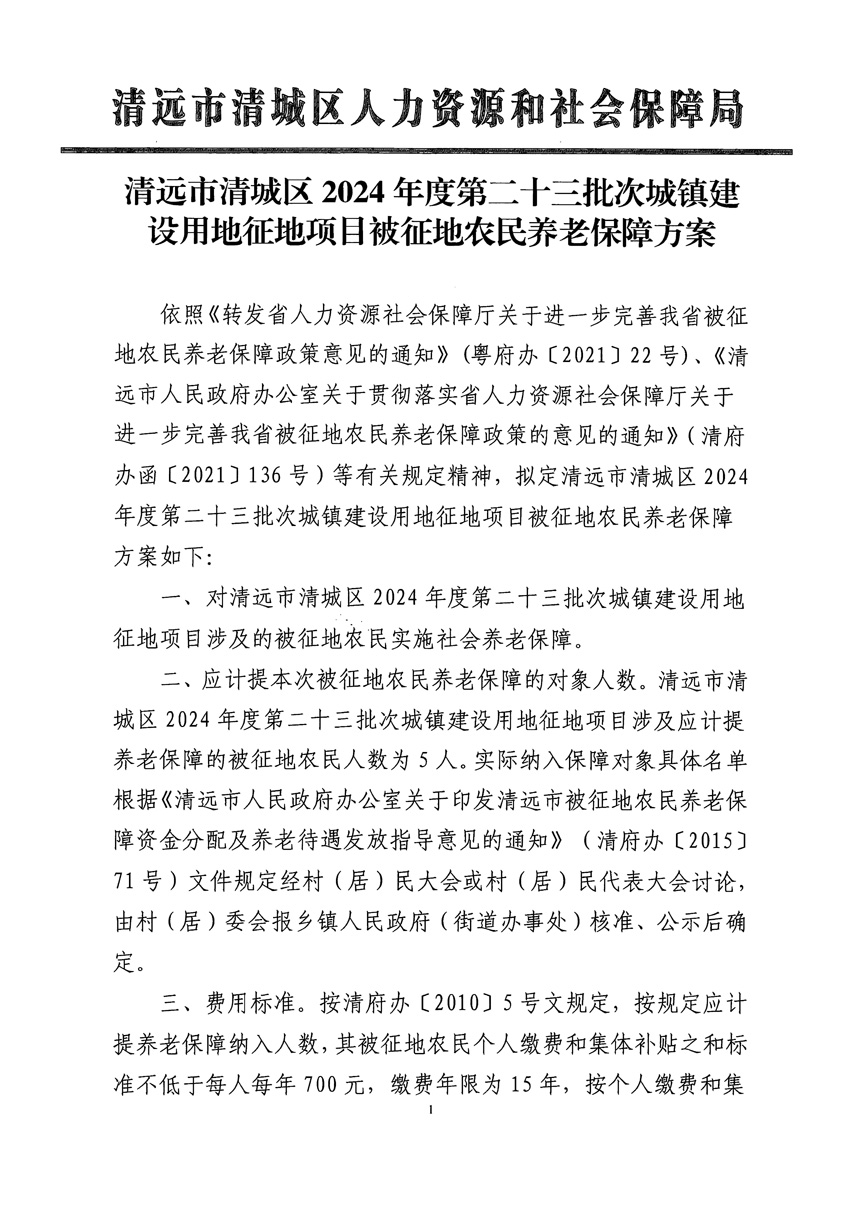 清远市清城区人力资源和社会保障局

清远市清城区 2024 年度第二十三批次城镇建设用地征地项目被征地农民养老保障方案

依照《转发省人力资源社会保障厅关于进一步完善我省被征地农民养老保障政策意见的通知》（粤府办〔2021〕22 号）、《清远市人民政府办公室关于贯彻落实省人力资源社会保障厅关于进一步完善我省被征地农民养老保障政策的意见的通知》（清府办函〔2021〕136 号）等有关规定精神，拟定清远市清城区 2024 年度第二十三批次城镇建设用地征地项目被征地农民养老保障方案如下：

一、对清远市清城区 2024 年度第二十三批次城镇建设用地征地项目涉及的被征地农民实施社会养老保障。

二、应计提本次被征地农民养老保障的对象人数。清远市清城区 2024 年度第二十三批次城镇建设用地征地项目涉及应计提养老保障的被征地农民人数为 5 人。实际纳入保障对象具体名单根据《清远市人民政府办公室关于印发清远市被征地农民养老保障资金分配及养老待遇发放指导意见的通知》（清府办〔2015〕71 号）文件规定经村（居）民大会或村（居）民代表大会讨论，由村（居）委会报乡镇人民政府（街道办事处）核准、公示后确定。

三、费用标准。按清府办〔2010〕5 号文规定，按规定应计提养老保障纳入人数，其被征地农民个人缴费和集体补贴之和标准不低于每人每年 700 元，缴费年限为 15 年，按个人缴费和集

1